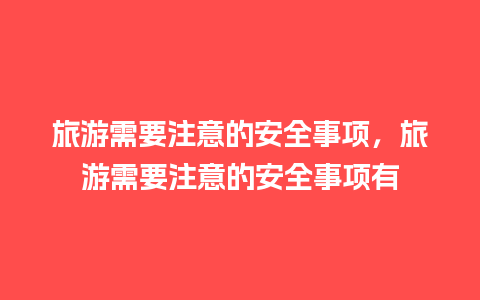 旅游需要注意的安全事项，旅游需要注意的安全事项有